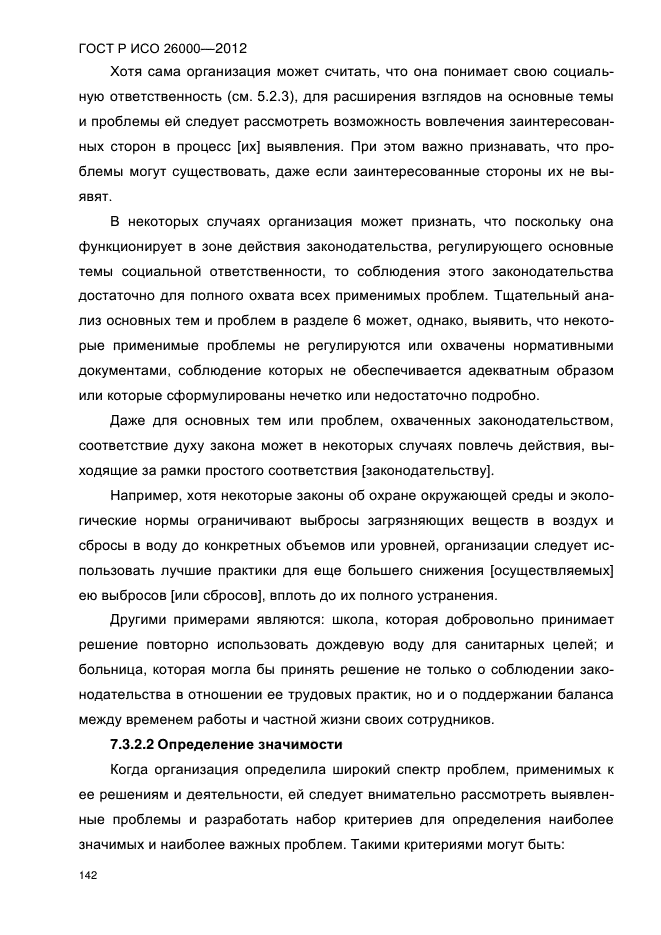 ГОСТ Р ИСО 26000—2012

Хотя сама организация может считать, что она понимает свою социальную ответственность (см. 5.2.3), для расширения взглядов на основные темы и проблемы ей следует рассмотреть возможность вовлечения заинтересованных сторон в процесс [их] выявления. При этом важно признавать, что проблемы могут существовать, даже если заинтересованные стороны их не выявят.

В некоторых случаях организация может признать, что поскольку она функционирует в зоне действия законодательства, регулирующего основные темы социальной ответственности, то соблюдения этого законодательства достаточно для полного охвата всех применимых проблем. Тщательный анализ основных тем и проблем в разделе 6 может, однако, выявить, что некоторые применимые проблемы не регулируются или охвачены нормативными документами, соблюдение которых не обеспечивается адекватным образом или которые сформулированы нечетко или недостаточно подробно.

Даже для основных тем или проблем, охваченных законодательством, соответствие духу закона может в некоторых случаях повлечь действия, выходящие за рамки простого соответствия [законодательству].

Например, хотя некоторые законы об охране окружающей среды и экологические нормы ограничивают выбросы загрязняющих веществ в воздух и сбросы в воду до конкретных объемов или уровней, организации следует использовать лучшие практики для еще большего снижения [осуществляемых] ею выбросов [или сбросов], вплоть до их полного устранения.

Другими примерами являются: школа, которая добровольно принимает решение повторно использовать дождевую воду для санитарных целей; и больница, которая могла бы принять решение не только о соблюдении законодательства в отношении ее трудовых практик, но и о поддержании баланса между временем работы и частной жизни своих сотрудников.

7.3.2.2 Определение значимости

Когда организация определила широкий спектр проблем, применимых к ее решениям и деятельности, ей следует внимательно рассмотреть выявленные проблемы и разработать набор критериев для определения наиболее значимых и наиболее важных проблем. Такими критериями могут быть:

142